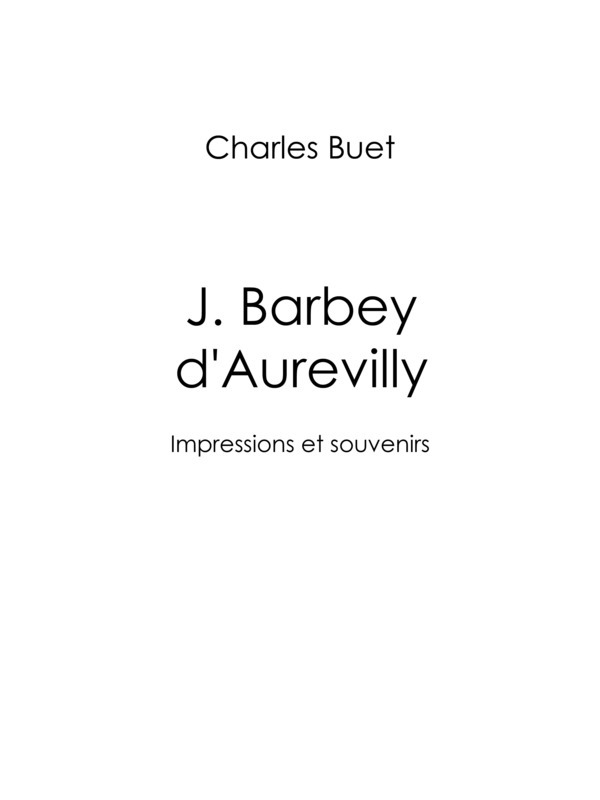 Charles Buet

J. Barbey
d'Aurevilly

Impressions et souvenirs